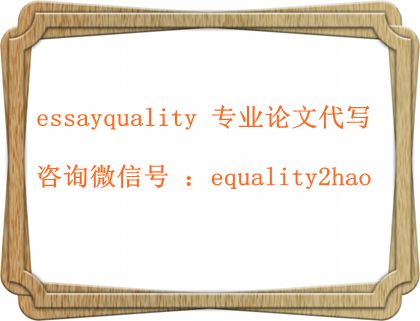 essayquality 专业论文代写

咨询微信号 ：equality2hao